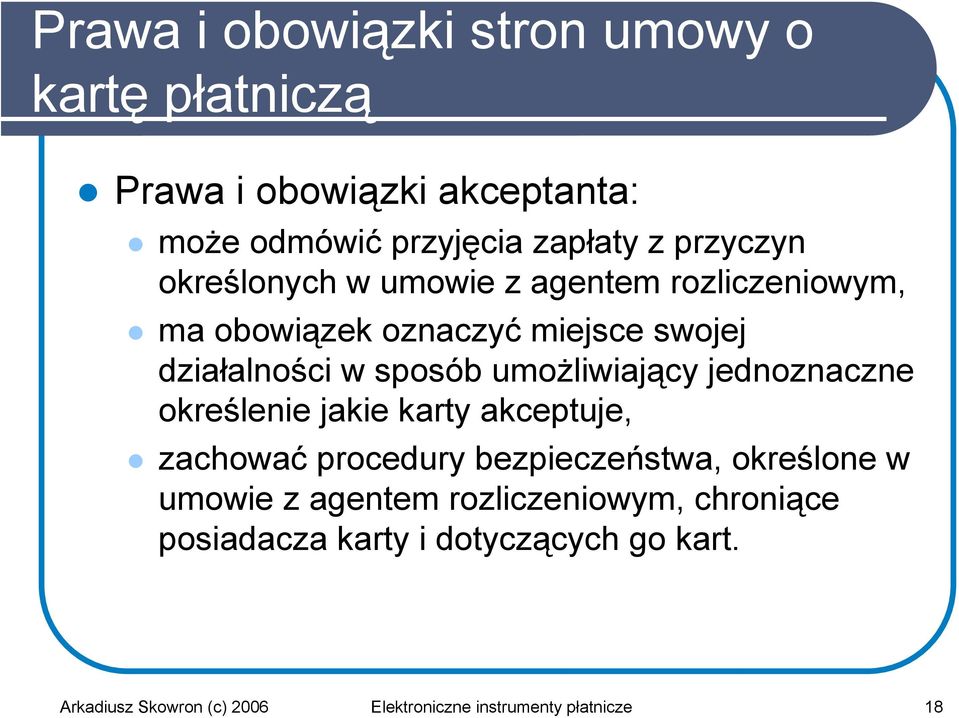 Prawa i obowiązki stron umowy o kartę płatniczą

Prawa i obowiązki akceptanta:

może odmówić przyjęcia zapłaty z przyczyn określonych w umowie z agentem rozliczeniowym,

ma obowiązek oznaczyć miejsce swojej działalności w sposób umożliwiający jednoznaczne określenie jakie karty akceptuje,

zachować procedury bezpieczeństwa, określone w umowie z agentem rozliczeniowym, chroniące posiadacza karty i dotyczących go kart.

Arkadiusz Skowron (c) 2006

Elektroniczne instrumenty płatnicze

18